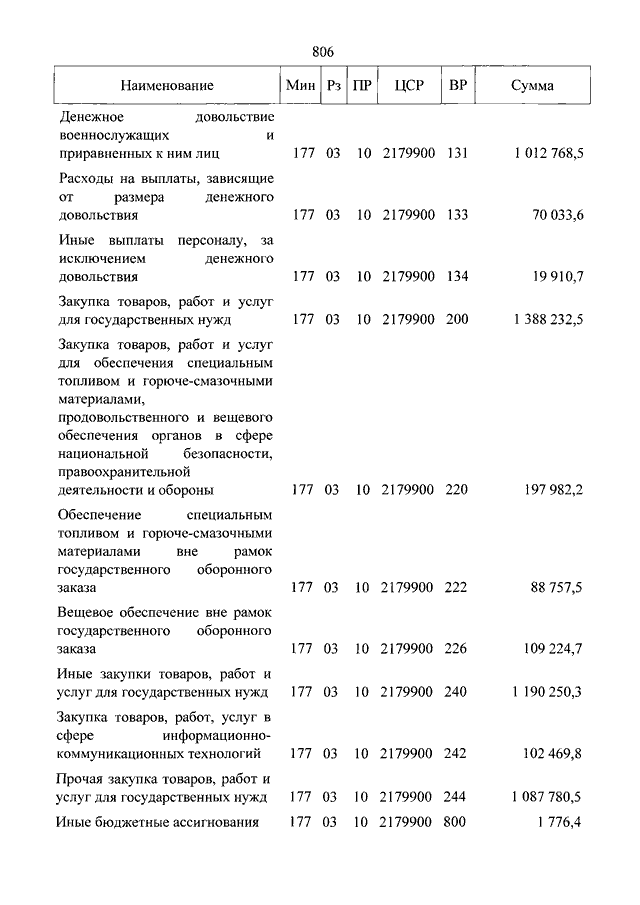 806

| Наименование | Мин | Рз | ПР | ЦСР | ВР | Сумма |
|---|---|---|---|---|---|---|
| Денежное довольствие военнослужащих и приравненных к ним лиц | 177 | 03 | 10 | 2179900 | 131 | 1 012 768,5 |
| Расходы на выплаты, зависящие от размера денежного довольствия | 177 | 03 | 10 | 2179900 | 133 | 70 033,6 |
| Иные выплаты персоналу, за исключением денежного довольствия | 177 | 03 | 10 | 2179900 | 134 | 19 910,7 |
| Закупка товаров, работ и услуг для государственных нужд | 177 | 03 | 10 | 2179900 | 200 | 1 388 232,5 |
| Закупка товаров, работ и услуг для обеспечения специальным топливом и горюче-смазочными материалами, продовольственного и вещевого обеспечения органов в сфере национальной безопасности, правоохранительной деятельности и обороны | 177 | 03 | 10 | 2179900 | 220 | 197 982,2 |
| Обеспечение специальным топливом и горюче-смазочными материалами вне рамок государственного оборонного заказа | 177 | 03 | 10 | 2179900 | 222 | 88 757,5 |
| Вещевое обеспечение вне рамок государственного оборонного заказа | 177 | 03 | 10 | 2179900 | 226 | 109 224,7 |
| Иные закупки товаров, работ и услуг для государственных нужд | 177 | 03 | 10 | 2179900 | 240 | 1 190 250,3 |
| Закупка товаров, работ, услуг в сфере информационно-коммуникационных технологий | 177 | 03 | 10 | 2179900 | 242 | 102 469,8 |
| Прочая закупка товаров, работ и услуг для государственных нужд | 177 | 03 | 10 | 2179900 | 244 | 1 087 780,5 |
| Иные бюджетные ассигнования | 177 | 03 | 10 | 2179900 | 800 | 1 776,4 |